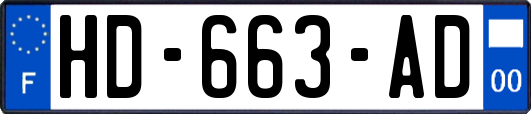 F

HD-663-AD

00